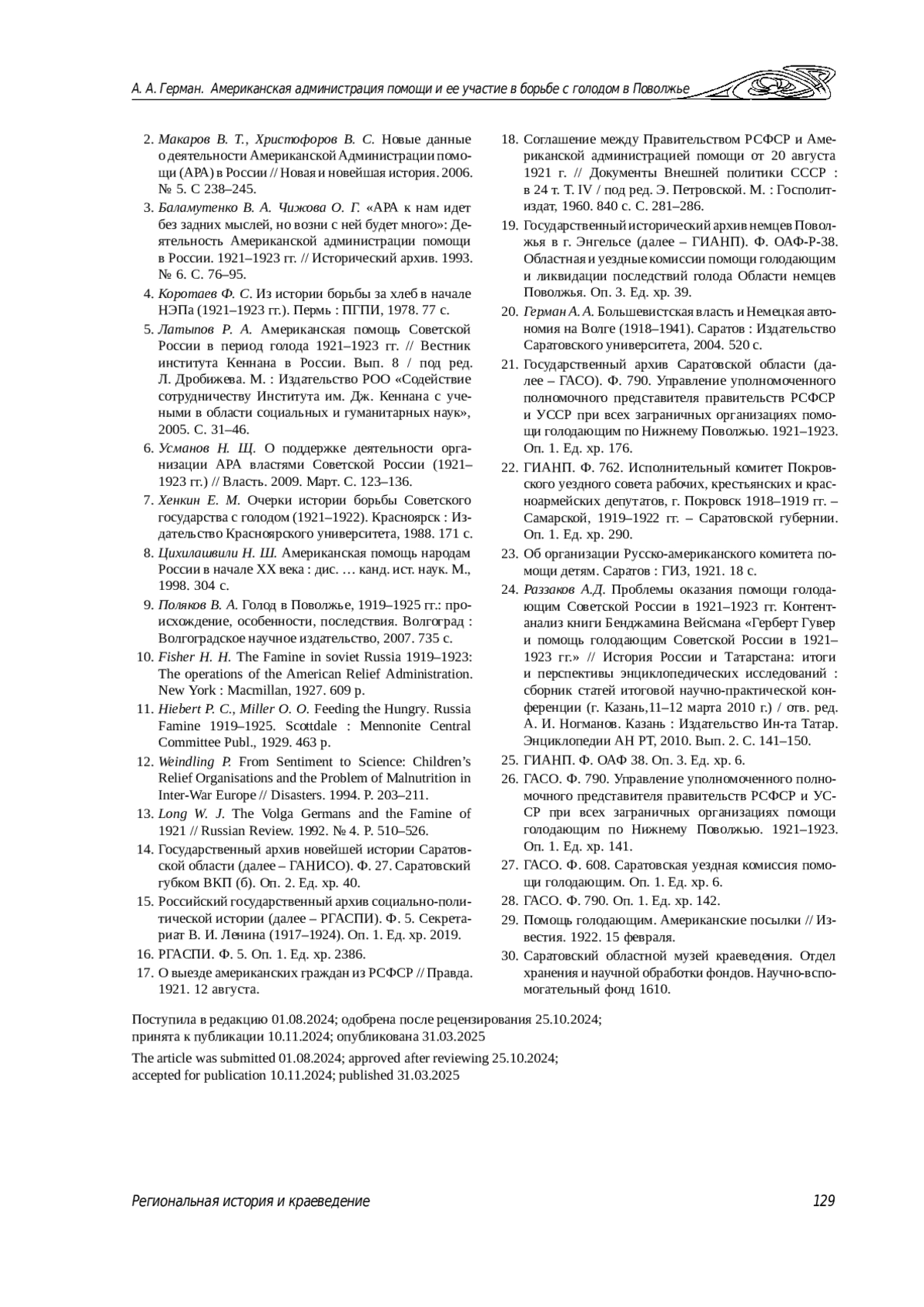 А. А. Герман. Американская администрация помощи и ее участие в борьбе с голодом в Поволжье

2. Макаров В. Т., Христофоров В. С. Новые данные о деятельности Американской Администрации помощи (АРА) в России // Новая и новейшая история. 2006. № 5. С 238–245.

3. Баламутенко В. А. Чижова О. Г. «АРА к нам идет без задних мыслей, но возни с ней будет много»: Деятельность Американской администрации помощи в России. 1921–1923 гг. // Исторический архив. 1993. № 6. С. 76–95.

4. Коротаев Ф. С. Из истории борьбы за хлеб в начале НЭПа (1921–1923 гг.). Пермь : ПГПИ, 1978. 77 с.

5. Латыпов Р. А. Американская помощь Советской России в период голода 1921–1923 гг. // Вестник института Кеннана в России. Вып. 8 / под ред. Л. Дробижева. М. : Издательство РОО «Содействие сотрудничеству Института им. Дж. Кеннана с учеными в области социальных и гуманитарных наук», 2005. С. 31–46.

6. Усманов Н. Щ. О поддержке деятельности организации АРА властями Советской России (1921–1923 гг.) // Власть. 2009. Март. С. 123–136.

7. Хенкин Е. М. Очерки истории борьбы Советского государства с голодом (1921–1922). Красноярск : Издательство Красноярского университета, 1988. 171 с.

8. Цихилашвили Н. Ш. Американская помощь народам России в начале XX века : дис. … канд. ист. наук. М., 1998. 304 с.

9. Поляков В. А. Голод в Поволжье, 1919–1925 гг.: происхождение, особенности, последствия. Волгоград : Волгоградское научное издательство, 2007. 735 с.

10. Fisher H. H. The Famine in soviet Russia 1919–1923: The operations of the American Relief Administration. New York : Macmillan, 1927. 609 p.

11. Hiebert P. C., Miller O. O. Feeding the Hungry. Russia Famine 1919–1925. Scottdale : Mennonite Central Committee Publ., 1929. 463 p.

12. Weindling P. From Sentiment to Science: Children's Relief Organisations and the Problem of Malnutrition in Inter-War Europe // Disasters. 1994. P. 203–211.

13. Long W. J. The Volga Germans and the Famine of 1921 // Russian Review. 1992. № 4. P. 510–526.

14. Государственный архив новейшей истории Саратовской области (далее – ГАНИСО). Ф. 27. Саратовский губком ВКП (б). Оп. 2. Ед. хр. 40.

15. Российский государственный архив социально-политической истории (далее – РГАСПИ). Ф. 5. Секретариат В. И. Ленина (1917–1924). Оп. 1. Ед. хр. 2019.

16. РГАСПИ. Ф. 5. Оп. 1. Ед. хр. 2386.

17. О выезде американских граждан из РСФСР // Правда. 1921. 12 августа.

18. Соглашение между Правительством РСФСР и Американской администрацией помощи от 20 августа 1921 г. // Документы Внешней политики СССР : в 24 т. Т. IV / под ред. Э. Петровской. М. : Госполитиздат, 1960. 840 с. С. 281–286.

19. Государственный исторический архив немцев Поволжья в г. Энгельсе (далее – ГИАНП). Ф. ОАФ-Р-38. Областная и уездные комиссии помощи голодающим и ликвидации последствий голода Области немцев Поволжья. Оп. 3. Ед. хр. 39.

20. Герман А. А. Большевистская власть и Немецкая автономия на Волге (1918–1941). Саратов : Издательство Саратовского университета, 2004. 520 с.

21. Государственный архив Саратовской области (далее – ГАСО). Ф. 790. Управление уполномоченного полномочного представителя правительств РСФСР и УССР при всех заграничных организациях помощи голодающим по Нижнему Поволжью. 1921–1923. Оп. 1. Ед. хр. 176.

22. ГИАНП. Ф. 762. Исполнительный комитет Покровского уездного совета рабочих, крестьянских и красноармейских депутатов, г. Покровск 1918–1919 гг. – Самарской, 1919–1922 гг. – Саратовской губернии. Оп. 1. Ед. хр. 290.

23. Об организации Русско-американского комитета помощи детям. Саратов : ГИЗ, 1921. 18 с.

24. Раззаков А.Д. Проблемы оказания помощи голодающим Советской России в 1921–1923 гг. Контент-анализ книги Бенджамина Вейсмана «Герберт Гувер и помощь голодающим Советской России в 1921–1923 гг.» // История России и Татарстана: итоги и перспективы энциклопедических исследований : сборник статей итоговой научно-практической конференции (г. Казань,11–12 марта 2010 г.) / отв. ред. А. И. Ногманов. Казань : Издательство Ин-та Татар. Энциклопедии АН РТ, 2010. Вып. 2. С. 141–150.

25. ГИАНП. Ф. ОАФ 38. Оп. 3. Ед. хр. 6.

26. ГАСО. Ф. 790. Управление уполномоченного полномочного представителя правительств РСФСР и УССР при всех заграничных организациях помощи голодающим по Нижнему Поволжью. 1921–1923. Оп. 1. Ед. хр. 141.

27. ГАСО. Ф. 608. Саратовская уездная комиссия помощи голодающим. Оп. 1. Ед. хр. 6.

28. ГАСО. Ф. 790. Оп. 1. Ед. хр. 142.

29. Помощь голодающим. Американские посылки // Известия. 1922. 15 февраля.

30. Саратовский областной музей краеведения. Отдел хранения и научной обработки фондов. Научно-вспомогательный фонд 1610.

Поступила в редакцию 01.08.2024; одобрена после рецензирования 25.10.2024; принята к публикации 10.11.2024; опубликована 31.03.2025

The article was submitted 01.08.2024; approved after reviewing 25.10.2024; accepted for publication 10.11.2024; published 31.03.2025

Региональная история и краеведение

129